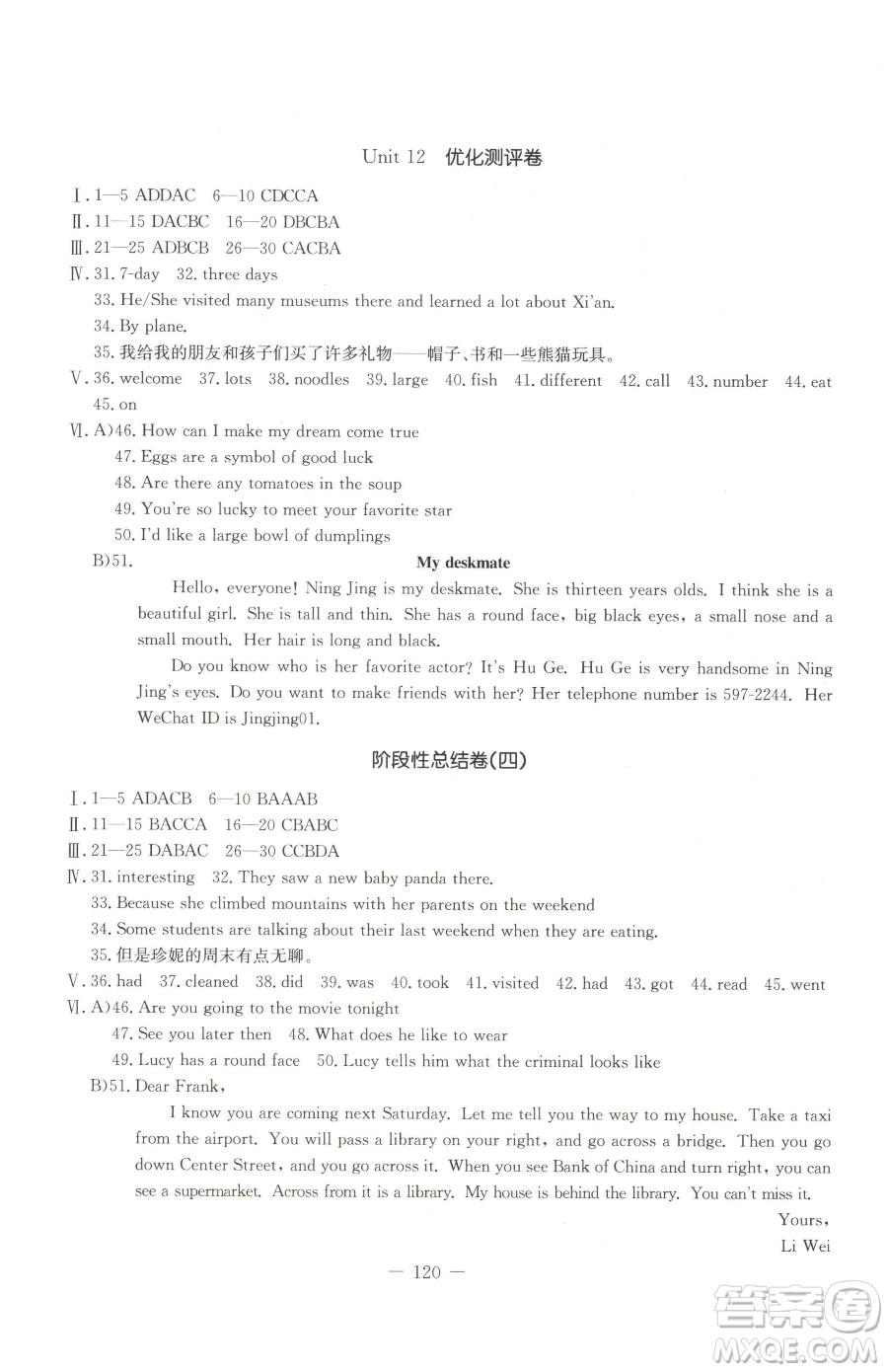 Unit 12 优化测评卷

Ⅰ. 1—5 ADDAC 6—10 CDCCA
Ⅱ. 11—15 DACBC 16—20 DBCBA
Ⅲ. 21—25 ADBCB 26—30 CACBA
Ⅳ. 31. 7-day 32. three days
33. He/She visited many museums there and learned a lot about Xi'an.
34. By plane.
35. 我给我的朋友和孩子们买了许多礼物——帽子、书和一些熊猫玩具。
Ⅴ. 36. welcome 37. lots 38. noodles 39. large 40. fish 41. different 42. call 43. number 44. eat 45. on
Ⅵ. A)46. How can I make my dream come true
47. Eggs are a symbol of good luck
48. Are there any tomatoes in the soup
49. You're so lucky to meet your favorite star
50. I'd like a large bowl of dumplings
B)51.
My deskmate
Hello, everyone! Ning Jing is my deskmate. She is thirteen years olds. I think she is a beautiful girl. She is tall and thin. She has a round face, big black eyes, a small nose and a small mouth. Her hair is long and black.
Do you know who is her favorite actor? It's Hu Ge. Hu Ge is very handsome in Ning Jing's eyes. Do you want to make friends with her? Her telephone number is 597-2244. Her WeChat ID is Jingjing01.

阶段性总结卷(四)

Ⅰ. 1—5 ADACB 6—10 BAAAB
Ⅱ. 11—15 BACCA 16—20 CBABC
Ⅲ. 21—25 DABAC 26—30 CCBDA
Ⅳ. 31. interesting 32. They saw a new baby panda there.
33. Because she climbed mountains with her parents on the weekend
34. Some students are talking about their last weekend when they are eating.
35. 但是珍妮的周末有点无聊。
Ⅴ. 36. had 37. cleaned 38. did 39. was 40. took 41. visited 42. had 43. got 44. read 45. went
Ⅵ. A)46. Are you going to the movie tonight
47. See you later then 48. What does he like to wear
49. Lucy has a round face 50. Lucy tells him what the criminal looks like
B)51. Dear Frank,
I know you are coming next Saturday. Let me tell you the way to my house. Take a taxi from the airport. You will pass a library on your right, and go across a bridge. Then you go down Center Street, and you go across it. When you see Bank of China and turn right, you can see a supermarket. Across from it is a library. My house is behind the library. You can't miss it.
Yours,
Li Wei

— 120 —

答案圈 MXQE.COM